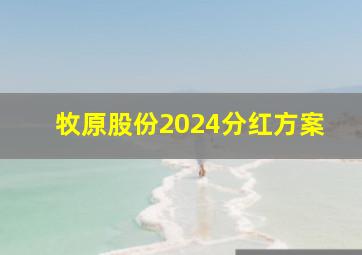 牧原股份2024分红方案